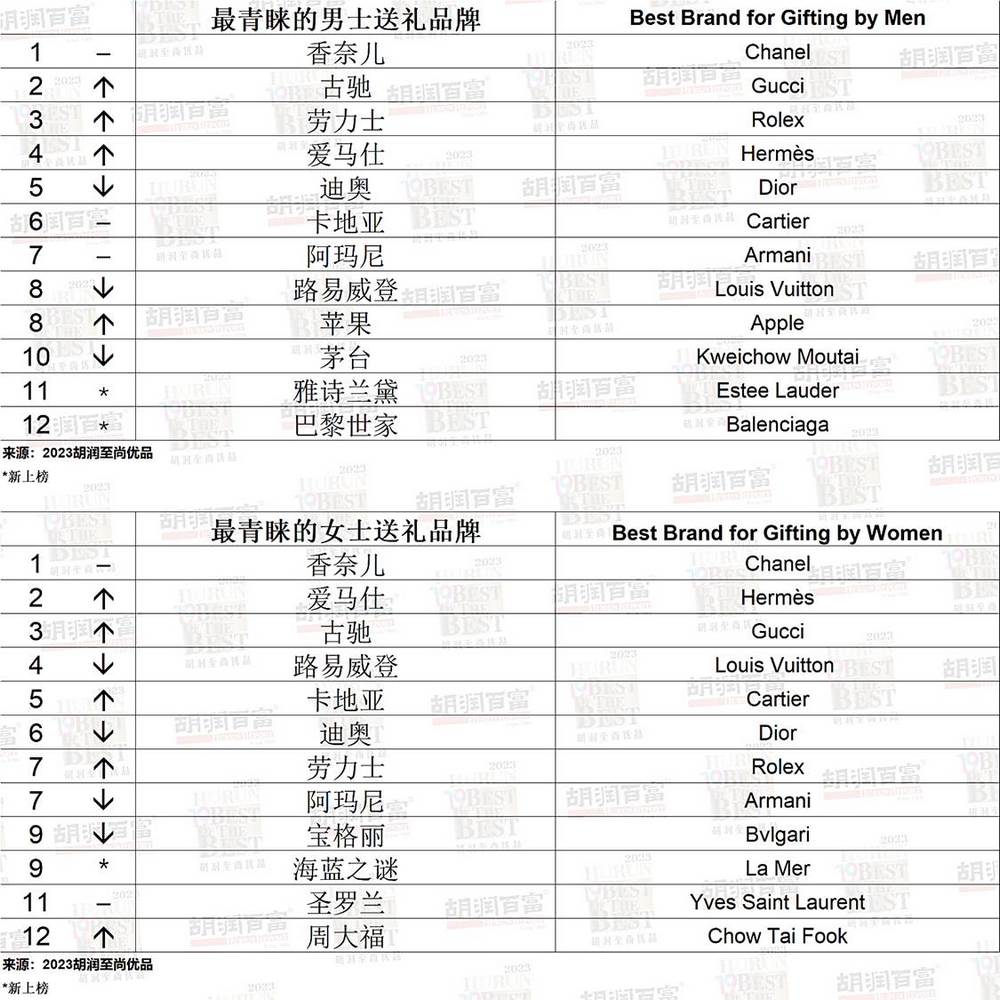 |  |  | 最青睐的男士送礼品牌 | Best Brand for Gifting by Men |
|---|---|---|---|
| 1 | – | 香奈儿 | Chanel |
| 2 | ↑ | 古驰 | Gucci |
| 3 | ↑ | 劳力士 | Rolex |
| 4 | ↑ | 爱马仕 | Hermès |
| 5 | ↓ | 迪奥 | Dior |
| 6 | – | 卡地亚 | Cartier |
| 7 | – | 阿玛尼 | Armani |
| 8 | ↓ | 路易威登 | Louis Vuitton |
| 8 | ↑ | 苹果 | Apple |
| 10 | ↓ | 茅台 | Kweichow Moutai |
| 11 | * | 雅诗兰黛 | Estee Lauder |
| 12 | * | 巴黎世家 | Balenciaga |

来源：2023胡润至尚优品
*新上榜

|  |  | 最青睐的女士送礼品牌 | Best Brand for Gifting by Women |
|---|---|---|---|
| 1 | – | 香奈儿 | Chanel |
| 2 | ↑ | 爱马仕 | Hermès |
| 3 | ↑ | 古驰 | Gucci |
| 4 | ↓ | 路易威登 | Louis Vuitton |
| 5 | ↑ | 卡地亚 | Cartier |
| 6 | ↓ | 迪奥 | Dior |
| 7 | ↑ | 劳力士 | Rolex |
| 7 | ↓ | 阿玛尼 | Armani |
| 9 | ↓ | 宝格丽 | Bvlgari |
| 9 | * | 海蓝之谜 | La Mer |
| 11 | – | 圣罗兰 | Yves Saint Laurent |
| 12 | ↑ | 周大福 | Chow Tai Fook |

来源：2023胡润至尚优品
*新上榜